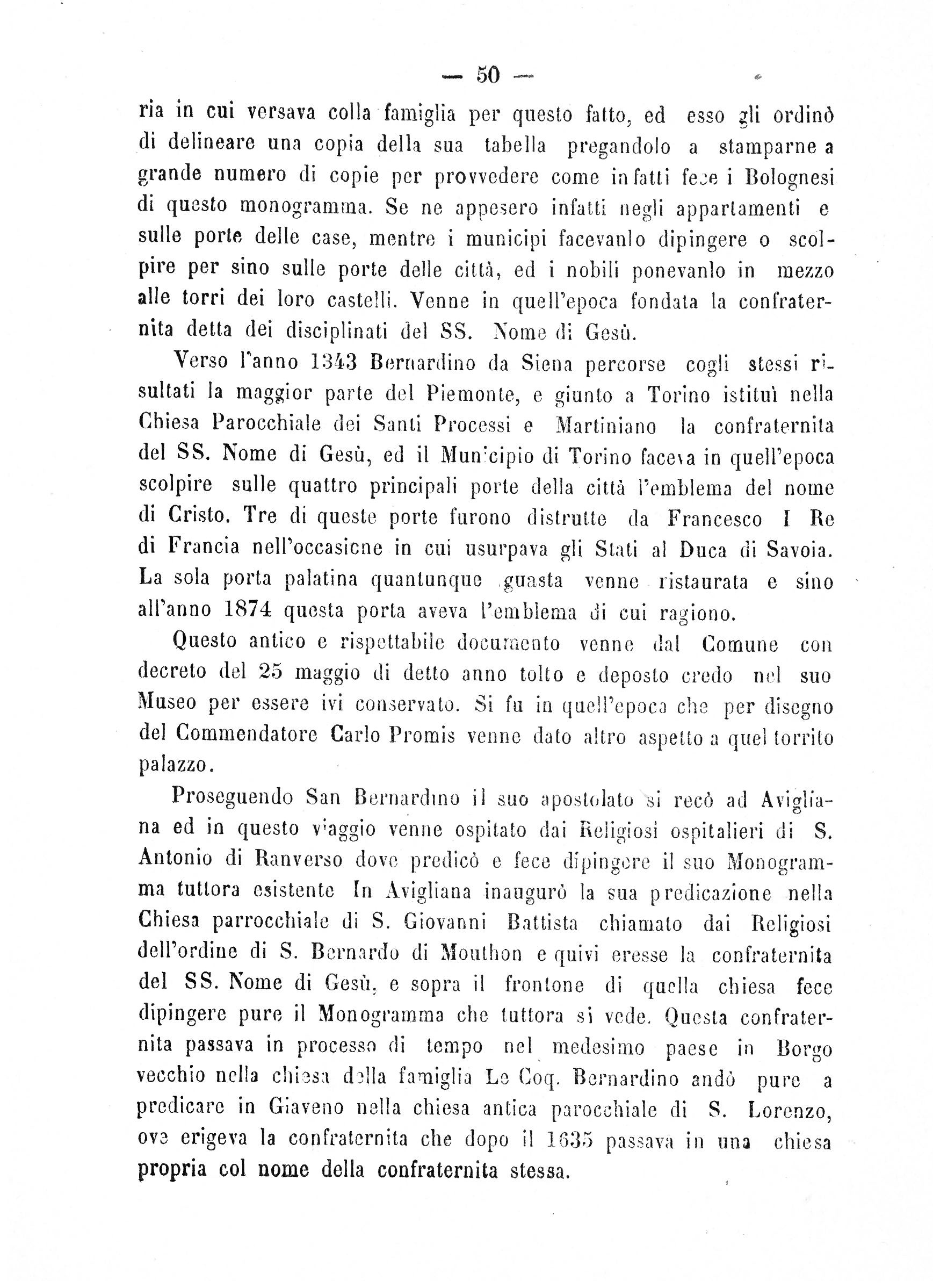 — 50 —

ria in cui versava colla famiglia per questo fatto, ed esso gli ordinò di delineare una copia della sua tabella pregandolo a stamparne a grande numero di copie per provvedere come infatti fece i Bolognesi di questo monogramma. Se ne appesero infatti negli appartamenti e sulle porte delle case, mentre i municipi facevanlo dipingere o scolpire per sino sulle porte delle città, ed i nobili ponevanlo in mezzo alle torri dei loro castelli. Venne in quell'epoca fondata la confraternita detta dei disciplinati del SS. Nome di Gesù.

Verso l'anno 1343 Bernardino da Siena percorse cogli stessi risultati la maggior parte del Piemonte, e giunto a Torino istituì nella Chiesa Parocchiale dei Santi Processi e Martiniano la confraternita del SS. Nome di Gesù, ed il Municipio di Torino faceva in quell'epoca scolpire sulle quattro principali porte della città l'emblema del nome di Cristo. Tre di queste porte furono distrutte da Francesco I Re di Francia nell'occasione in cui usurpava gli Stati al Duca di Savoia. La sola porta palatina quantunque guasta venne ristaurata e sino all'anno 1874 questa porta aveva l'emblema di cui ragiono.

Questo antico e rispettabile documento venne dal Comune con decreto del 25 maggio di detto anno tolto e deposto credo nel suo Museo per essere ivi conservato. Si fu in quell'epoca che per disegno del Commendatore Carlo Promis venne dato altro aspetto a quel torrito palazzo.

Proseguendo San Bernardino il suo apostolato si recò ad Avigliana ed in questo viaggio venne ospitato dai Religiosi ospitalieri di S. Antonio di Ranverso dove predicò e fece dipingere il suo Monogramma tuttora esistente In Avigliana inaugurò la sua predicazione nella Chiesa parrocchiale di S. Giovanni Battista chiamato dai Religiosi dell'ordine di S. Bernardo di Mouthon e quivi eresse la confraternita del SS. Nome di Gesù, e sopra il frontone di quella chiesa fece dipingere pure il Monogramma che tuttora si vede. Questa confraternita passava in processo di tempo nel medesimo paese in Borgo vecchio nella chiesa della famiglia Le Coq. Bernardino andò pure a predicare in Giaveno nella chiesa antica parocchiale di S. Lorenzo, ove erigeva la confraternita che dopo il 1635 passava in una chiesa propria col nome della confraternita stessa.